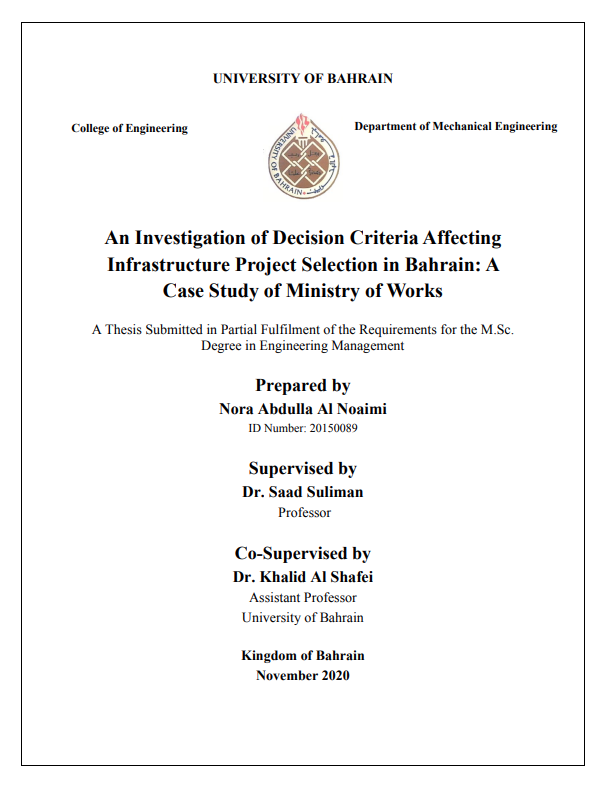 UNIVERSITY OF BAHRAIN

College of Engineering

UNIVERSITY OF BAHRAIN

Department of Mechanical Engineering

An Investigation of Decision Criteria Affecting Infrastructure Project Selection in Bahrain: A Case Study of Ministry of Works

A Thesis Submitted in Partial Fulfilment of the Requirements for the M.Sc. Degree in Engineering Management

Prepared by
Nora Abdulla Al Noaimi
ID Number: 20150089

Supervised by
Dr. Saad Suliman
Professor

Co-Supervised by
Dr. Khalid Al Shafei
Assistant Professor
University of Bahrain

Kingdom of Bahrain
November 2020